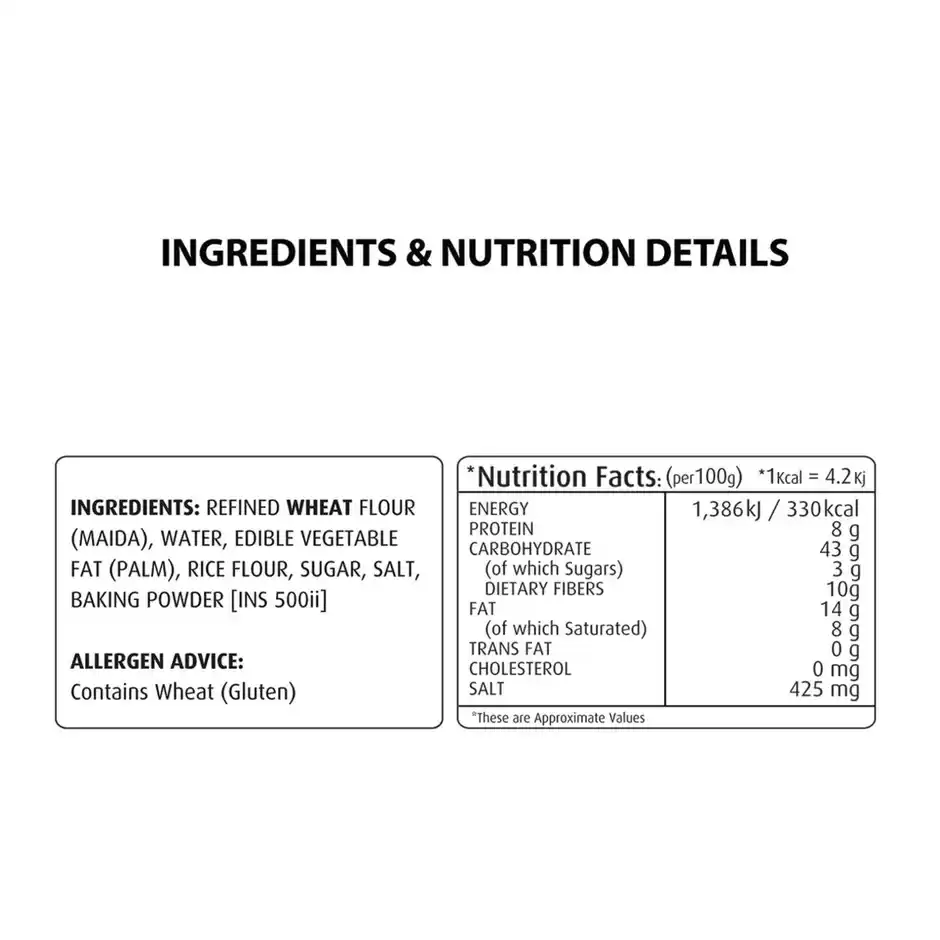 INGREDIENTS & NUTRITION DETAILS

INGREDIENTS: REFINED WHEAT FLOUR (MAIDA), WATER, EDIBLE VEGETABLE FAT (PALM), RICE FLOUR, SUGAR, SALT, BAKING POWDER [INS 500ii]

ALLERGEN ADVICE:
Contains Wheat (Gluten)

*Nutrition Facts: (per100g) *1Kcal = 4.2Kj

| ENERGY | 1,386kJ / 330kcal |
|---|---|
| PROTEIN | 8 g |
| CARBOHYDRATE | 43 g |
| (of which Sugars) | 3 g |
| DIETARY FIBERS | 10g |
| FAT | 14 g |
| (of which Saturated) | 8 g |
| TRANS FAT | 0 g |
| CHOLESTEROL | 0 mg |
| SALT | 425 mg |

*These are Approximate Values